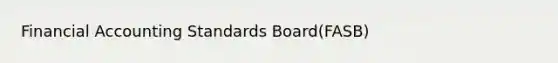 Financial Accounting Standards Board(FASB)